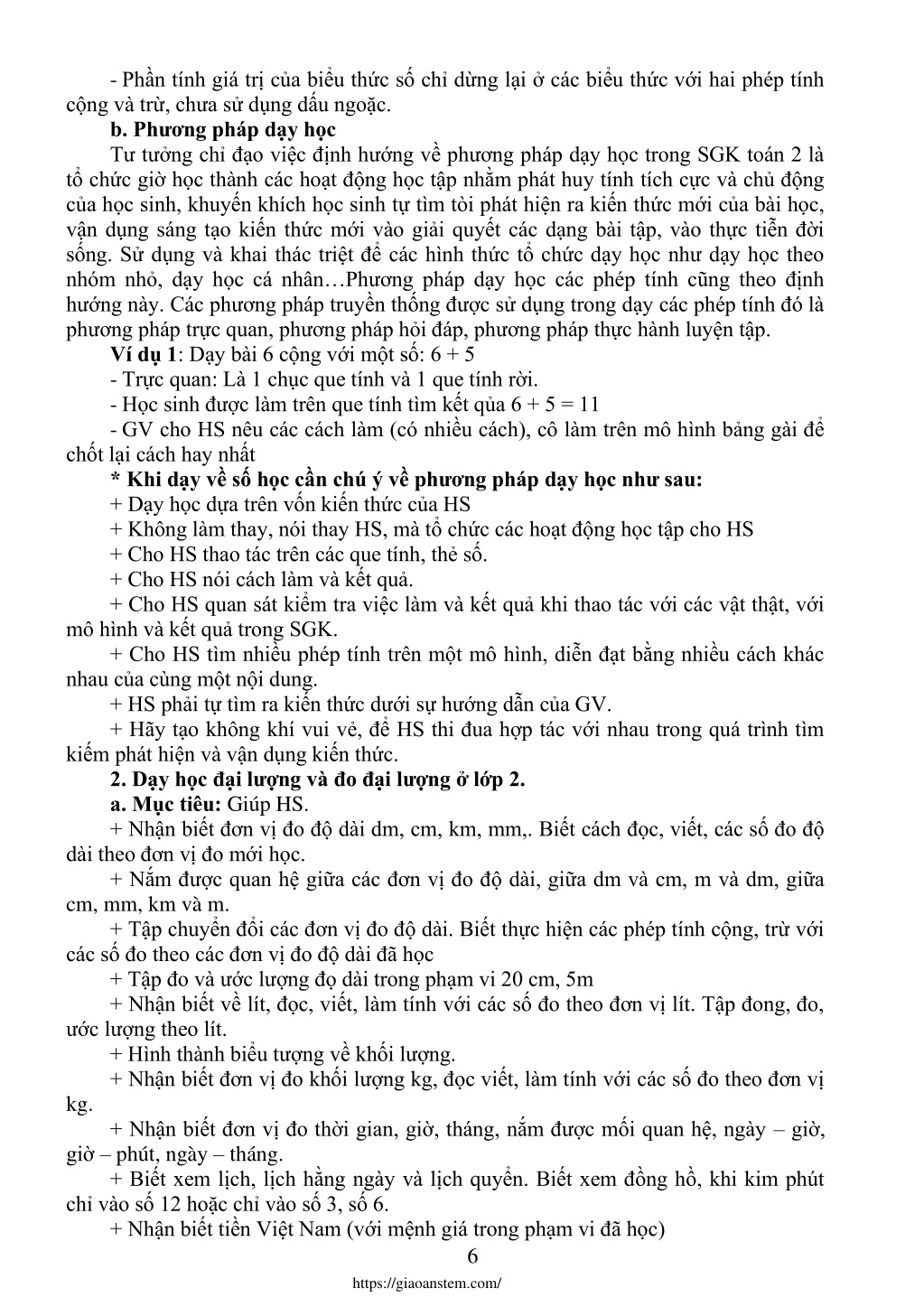 - Phần tính giá trị của biểu thức số chỉ dừng lại ở các biểu thức với hai phép tính cộng và trừ, chưa sử dụng dấu ngoặc.

**b. Phương pháp dạy học**

Tư tưởng chỉ đạo việc định hướng về phương pháp dạy học trong SGK toán 2 là tổ chức giờ học thành các hoạt động học tập nhằm phát huy tính tích cực và chủ động của học sinh, khuyến khích học sinh tự tìm tòi phát hiện ra kiến thức mới của bài học, vận dụng sáng tạo kiến thức mới vào giải quyết các dạng bài tập, vào thực tiễn đời sống. Sử dụng và khai thác triệt để các hình thức tổ chức dạy học như dạy học theo nhóm nhỏ, dạy học cá nhân…Phương pháp dạy học các phép tính cũng theo định hướng này. Các phương pháp truyền thống được sử dụng trong dạy các phép tính đó là phương pháp trực quan, phương pháp hỏi đáp, phương pháp thực hành luyện tập.

**Ví dụ 1**: Dạy bài 6 cộng với một số: 6 + 5

- Trực quan: Là 1 chục que tính và 1 que tính rời.

- Học sinh được làm trên que tính tìm kết qủa 6 + 5 = 11

- GV cho HS nêu các cách làm (có nhiều cách), cô làm trên mô hình bảng gài để chốt lại cách hay nhất

**\* Khi dạy về số học cần chú ý về phương pháp dạy học như sau:**

+ Dạy học dựa trên vốn kiến thức của HS

+ Không làm thay, nói thay HS, mà tổ chức các hoạt động học tập cho HS

+ Cho HS thao tác trên các que tính, thẻ số.

+ Cho HS nói cách làm và kết quả.

+ Cho HS quan sát kiểm tra việc làm và kết quả khi thao tác với các vật thật, với mô hình và kết quả trong SGK.

+ Cho HS tìm nhiều phép tính trên một mô hình, diễn đạt bằng nhiều cách khác nhau của cùng một nội dung.

+ HS phải tự tìm ra kiến thức dưới sự hướng dẫn của GV.

+ Hãy tạo không khí vui vẻ, để HS thi đua hợp tác với nhau trong quá trình tìm kiếm phát hiện và vận dụng kiến thức.

**2. Dạy học đại lượng và đo đại lượng ở lớp 2.**

**a. Mục tiêu:** Giúp HS.

+ Nhận biết đơn vị đo độ dài dm, cm, km, mm,. Biết cách đọc, viết, các số đo độ dài theo đơn vị đo mới học.

+ Nắm được quan hệ giữa các đơn vị đo độ dài, giữa dm và cm, m và dm, giữa cm, mm, km và m.

+ Tập chuyển đổi các đơn vị đo độ dài. Biết thực hiện các phép tính cộng, trừ với các số đo theo các đơn vị đo độ dài đã học

+ Tập đo và ước lượng đọ dài trong phạm vi 20 cm, 5m

+ Nhận biết về lít, đọc, viết, làm tính với các số đo theo đơn vị lít. Tập đong, đo, ước lượng theo lít.

+ Hình thành biểu tượng về khối lượng.

+ Nhận biết đơn vị đo khối lượng kg, đọc viết, làm tính với các số đo theo đơn vị kg.

+ Nhận biết đơn vị đo thời gian, giờ, tháng, nắm được mối quan hệ, ngày – giờ, giờ – phút, ngày – tháng.

+ Biết xem lịch, lịch hằng ngày và lịch quyển. Biết xem đồng hồ, khi kim phút chỉ vào số 12 hoặc chỉ vào số 3, số 6.

+ Nhận biết tiền Việt Nam (với mệnh giá trong phạm vi đã học)

6

https://giaoanstem.com/